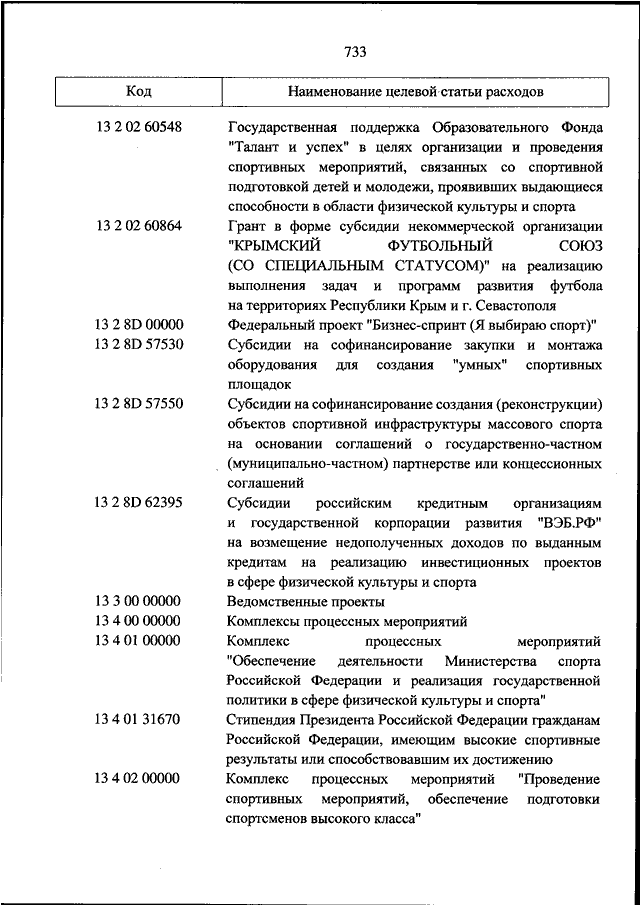 733

| Код | Наименование целевой статьи расходов |
|---|---|
| 13 2 02 60548 | Государственная поддержка Образовательного Фонда "Талант и успех" в целях организации и проведения спортивных мероприятий, связанных со спортивной подготовкой детей и молодежи, проявивших выдающиеся способности в области физической культуры и спорта |
| 13 2 02 60864 | Грант в форме субсидии некоммерческой организации "КРЫМСКИЙ ФУТБОЛЬНЫЙ СОЮЗ (СО СПЕЦИАЛЬНЫМ СТАТУСОМ)" на реализацию выполнения задач и программ развития футбола на территориях Республики Крым и г. Севастополя |
| 13 2 8D 00000 | Федеральный проект "Бизнес-спринт (Я выбираю спорт)" |
| 13 2 8D 57530 | Субсидии на софинансирование закупки и монтажа оборудования для создания "умных" спортивных площадок |
| 13 2 8D 57550 | Субсидии на софинансирование создания (реконструкции) объектов спортивной инфраструктуры массового спорта на основании соглашений о государственно-частном (муниципально-частном) партнерстве или концессионных соглашений |
| 13 2 8D 62395 | Субсидии российским кредитным организациям и государственной корпорации развития "ВЭБ.РФ" на возмещение недополученных доходов по выданным кредитам на реализацию инвестиционных проектов в сфере физической культуры и спорта |
| 13 3 00 00000 | Ведомственные проекты |
| 13 4 00 00000 | Комплексы процессных мероприятий |
| 13 4 01 00000 | Комплекс процессных мероприятий "Обеспечение деятельности Министерства спорта Российской Федерации и реализация государственной политики в сфере физической культуры и спорта" |
| 13 4 01 31670 | Стипендия Президента Российской Федерации гражданам Российской Федерации, имеющим высокие спортивные результаты или способствовавшим их достижению |
| 13 4 02 00000 | Комплекс процессных мероприятий "Проведение спортивных мероприятий, обеспечение подготовки спортсменов высокого класса" |